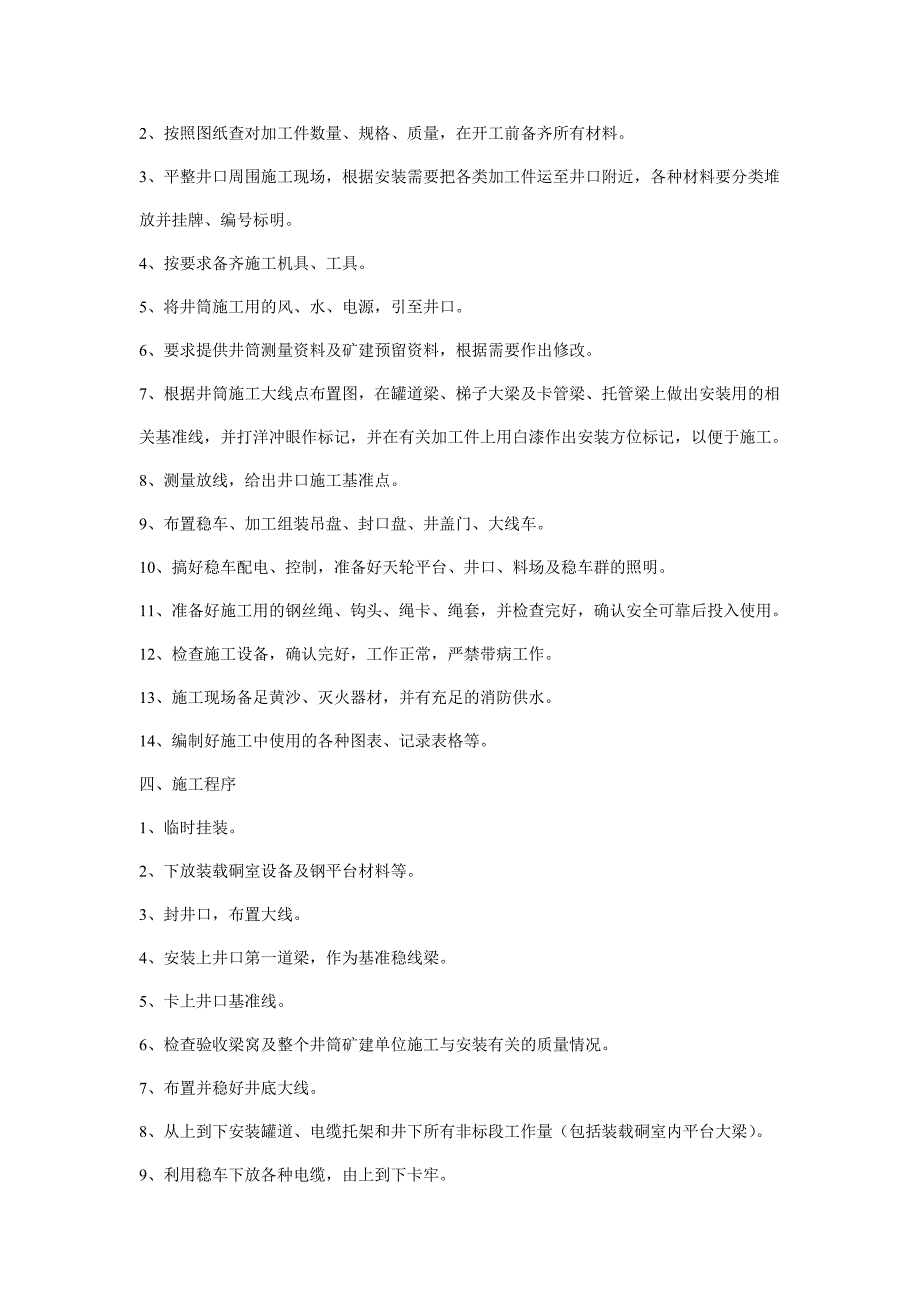 2、按照图纸查对加工件数量、规格、质量，在开工前备齐所有材料。

3、平整井口周围施工现场，根据安装需要把各类加工件运至井口附近，各种材料要分类堆放并挂牌、编号标明。

4、按要求备齐施工机具、工具。

5、将井筒施工用的风、水、电源，引至井口。

6、要求提供井筒测量资料及矿建预留资料，根据需要作出修改。

7、根据井筒施工大线点布置图，在罐道梁、梯子大梁及卡管梁、托管梁上做出安装用的相关基准线，并打洋冲眼作标记，并在有关加工件上用白漆作出安装方位标记，以便于施工。

8、测量放线，给出井口施工基准点。

9、布置稳车、加工组装吊盘、封口盘、井盖门、大线车。

10、搞好稳车配电、控制，准备好天轮平台、井口、料场及稳车群的照明。

11、准备好施工用的钢丝绳、钩头、绳卡、绳套，并检查完好，确认安全可靠后投入使用。

12、检查施工设备，确认完好，工作正常，严禁带病工作。

13、施工现场备足黄沙、灭火器材，并有充足的消防供水。

14、编制好施工中使用的各种图表、记录表格等。

四、施工程序

1、临时挂装。

2、下放装载硐室设备及钢平台材料等。

3、封井口，布置大线。

4、安装上井口第一道梁，作为基准稳线梁。

5、卡上井口基准线。

6、检查验收梁窝及整个井筒矿建单位施工与安装有关的质量情况。

7、布置并稳好井底大线。

8、从上到下安装罐道、电缆托架和井下所有非标段工作量（包括装载硐室内平台大梁）。

9、利用稳车下放各种电缆，由上到下卡牢。